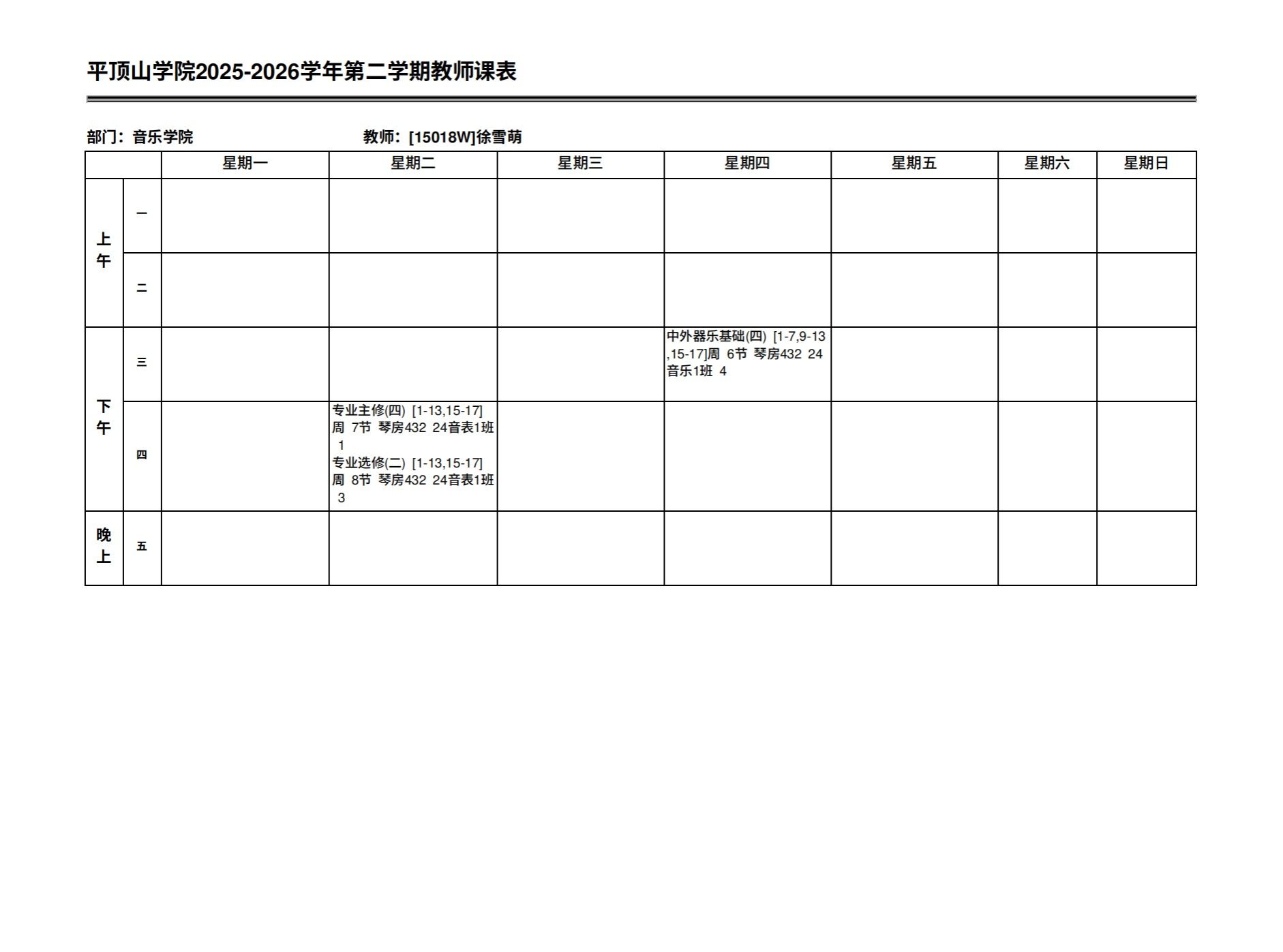 平顶山学院2025-2026学年第二学期教师课表

部门：音乐学院 教师：[15018W]徐雪萌

| | | 星期一 | 星期二 | 星期三 | 星期四 | 星期五 | 星期六 | 星期日 |
|---|---|---|---|---|---|---|---|---|
| 上午 | 一 | | | | | | | |
| | 二 | | | | | | | |
| 下午 | 三 | | | | 中外器乐基础(四) [1-7,9-13,15-17]周 6节 琴房432 24音乐1班 4 | | | |
| | 四 | | 专业主修(四) [1-13,15-17]周 7节 琴房432 24音表1班 1 专业选修(二) [1-13,15-17]周 8节 琴房432 24音表1班 3 | | | | | |
| 晚上 | 五 | | | | | | | |